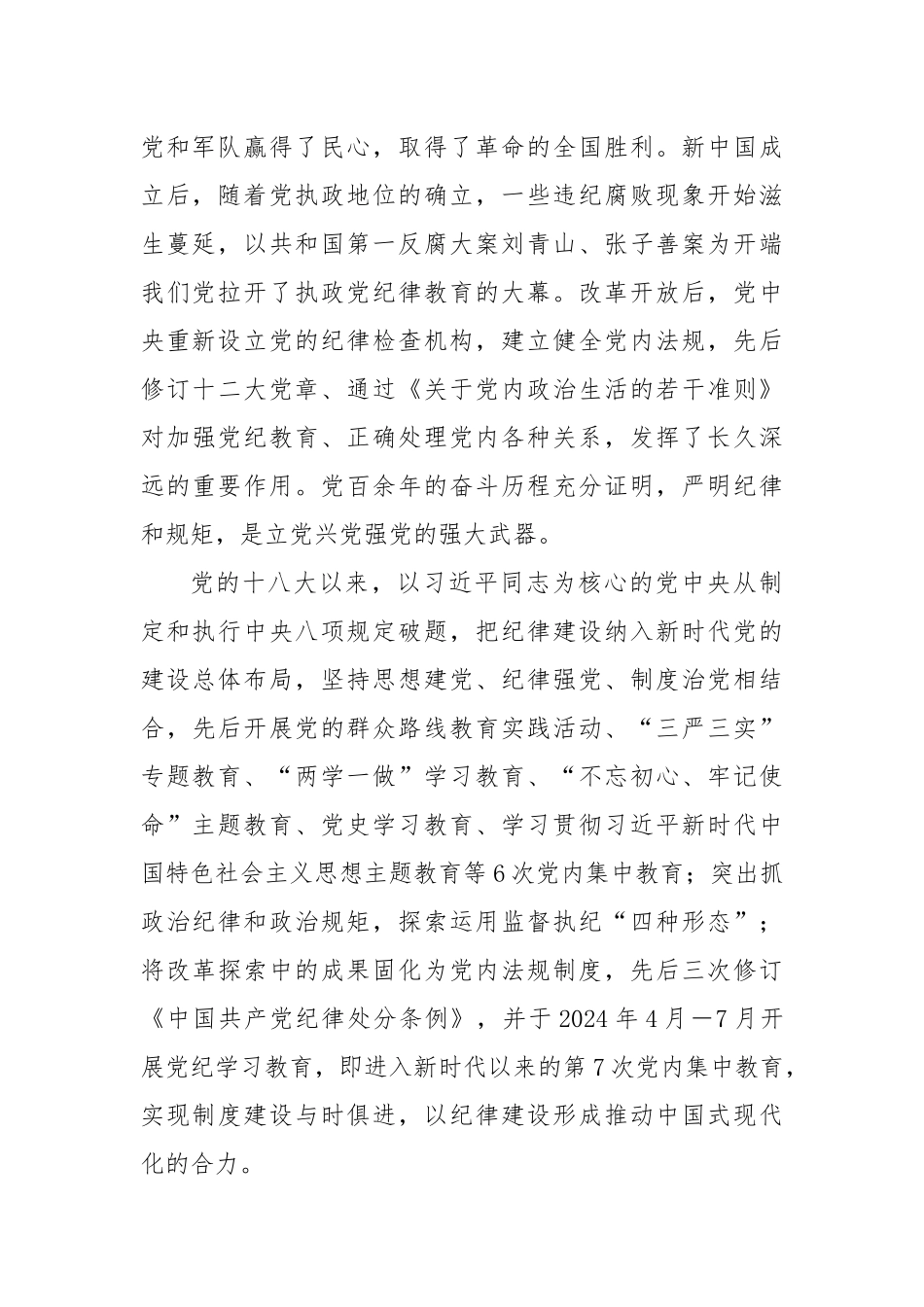 党和军队赢得了民心，取得了革命的全国胜利。新中国成立后，随着党执政地位的确立，一些违纪腐败现象开始滋生蔓延，以共和国第一反腐大案刘青山、张子善案为开端我们党拉开了执政党纪律教育的大幕。改革开放后，党中央重新设立党的纪律检查机构，建立健全党内法规，先后修订十二大党章、通过《关于党内政治生活的若干准则》对加强党纪教育、正确处理党内各种关系，发挥了长久深远的重要作用。党百余年的奋斗历程充分证明，严明纪律和规矩，是立党兴党强党的强大武器。

党的十八大以来，以习近平同志为核心的党中央从制定和执行中央八项规定破题，把纪律建设纳入新时代党的建设总体布局，坚持思想建党、纪律强党、制度治党相结合，先后开展党的群众路线教育实践活动、“三严三实”专题教育、“两学一做”学习教育、“不忘初心、牢记使命”主题教育、党史学习教育、学习贯彻习近平新时代中国特色社会主义思想主题教育等6次党内集中教育；突出抓政治纪律和政治规矩，探索运用监督执纪“四种形态”；将改革探索中的成果固化为党内法规制度，先后三次修订《中国共产党纪律处分条例》，并于2024年4月—7月开展党纪学习教育，即进入新时代以来的第7次党内集中教育，实现制度建设与时俱进，以纪律建设形成推动中国式现代化的合力。